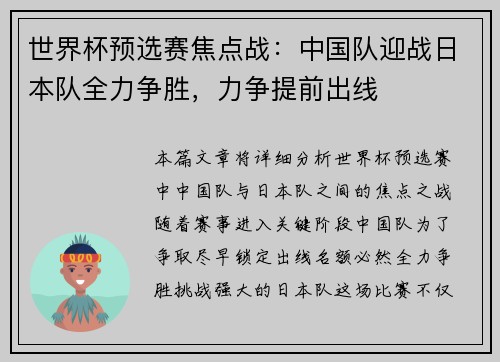 世界杯预选赛焦点战：中国队迎战日本队全力争胜，力争提前出线

本篇文章将详细分析世界杯预选赛中中国队与日本队之间的焦点之战随着赛事进入关键阶段中国队为了争取尽早锁定出线名额必然全力争胜挑战强大的日本队这场比赛不仅